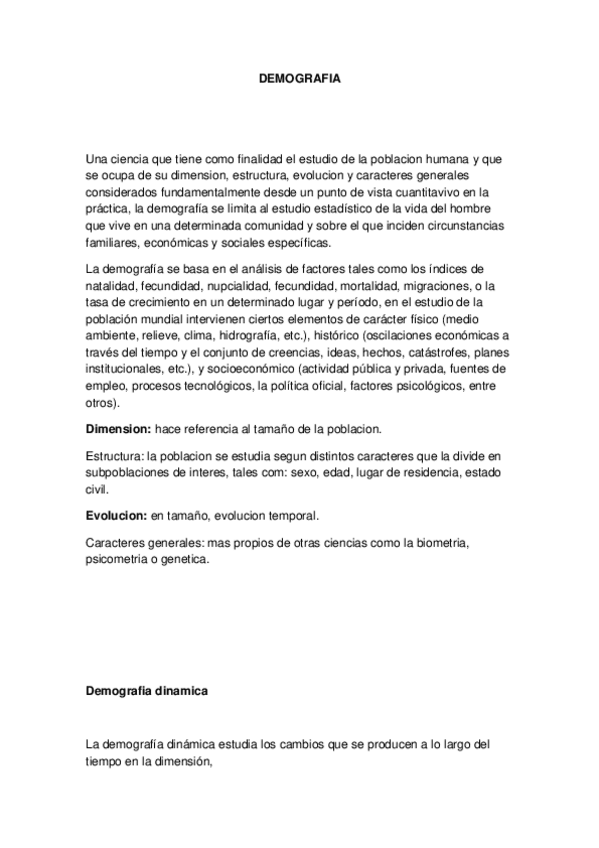 DEMOGRAFIA

Una ciencia que tiene como finalidad el estudio de la poblacion humana y que se ocupa de su dimension, estructura, evolucion y caracteres generales considerados fundamentalmente desde un punto de vista cuantitavivo en la práctica, la demografía se limita al estudio estadístico de la vida del hombre que vive en una determinada comunidad y sobre el que inciden circunstancias familiares, económicas y sociales específicas.

La demografía se basa en el análisis de factores tales como los índices de natalidad, fecundidad, nupcialidad, fecundidad, mortalidad, migraciones, o la tasa de crecimiento en un determinado lugar y período, en el estudio de la población mundial intervienen ciertos elementos de carácter físico (medio ambiente, relieve, clima, hidrografía, etc.), histórico (oscilaciones económicas a través del tiempo y el conjunto de creencias, ideas, hechos, catástrofes, planes institucionales, etc.), y socioeconómico (actividad pública y privada, fuentes de empleo, procesos tecnológicos, la política oficial, factores psicológicos, entre otros).

Dimension: hace referencia al tamaño de la poblacion.

Estructura: la poblacion se estudia segun distintos caracteres que la divide en subpoblaciones de interes, tales com: sexo, edad, lugar de residencia, estado civil.

Evolucion: en tamaño, evolucion temporal.

Caracteres generales: mas propios de otras ciencias como la biometria, psicometria o genetica.

Demografia dinamica

La demografía dinámica estudia los cambios que se producen a lo largo del tiempo en la dimensión,